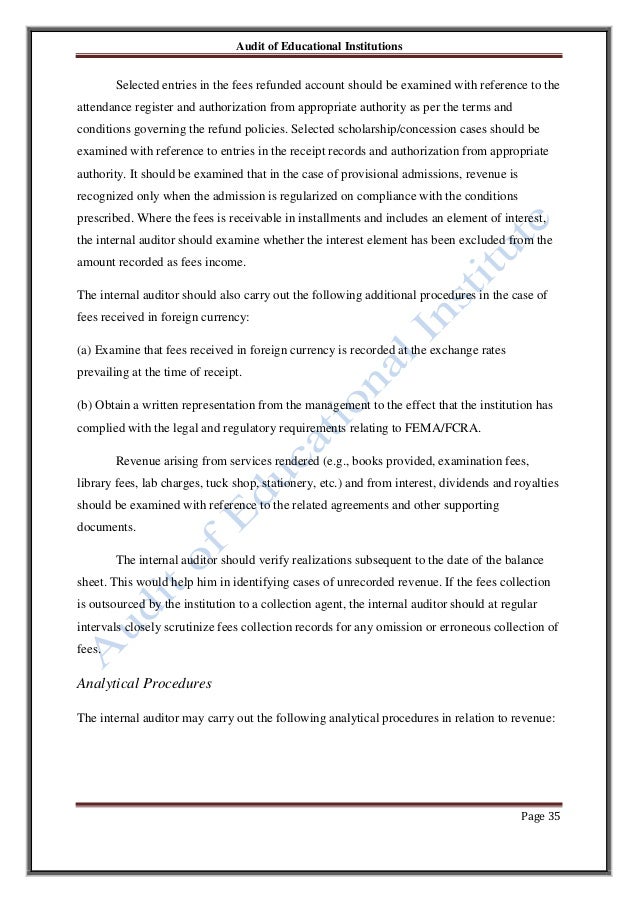 Audit of Educational Institutions

Selected entries in the fees refunded account should be examined with reference to the attendance register and authorization from appropriate authority as per the terms and conditions governing the refund policies. Selected scholarship/concession cases should be examined with reference to entries in the receipt records and authorization from appropriate authority. It should be examined that in the case of provisional admissions, revenue is recognized only when the admission is regularized on compliance with the conditions prescribed. Where the fees is receivable in installments and includes an element of interest, the internal auditor should examine whether the interest element has been excluded from the amount recorded as fees income.

The internal auditor should also carry out the following additional procedures in the case of fees received in foreign currency:

(a) Examine that fees received in foreign currency is recorded at the exchange rates prevailing at the time of receipt.

(b) Obtain a written representation from the management to the effect that the institution has complied with the legal and regulatory requirements relating to FEMA/FCRA.

Revenue arising from services rendered (e.g., books provided, examination fees, library fees, lab charges, tuck shop, stationery, etc.) and from interest, dividends and royalties should be examined with reference to the related agreements and other supporting documents.

The internal auditor should verify realizations subsequent to the date of the balance sheet. This would help him in identifying cases of unrecorded revenue. If the fees collection is outsourced by the institution to a collection agent, the internal auditor should at regular intervals closely scrutinize fees collection records for any omission or erroneous collection of fees.

Analytical Procedures

The internal auditor may carry out the following analytical procedures in relation to revenue:

Audit of Educational Institute

Page 35